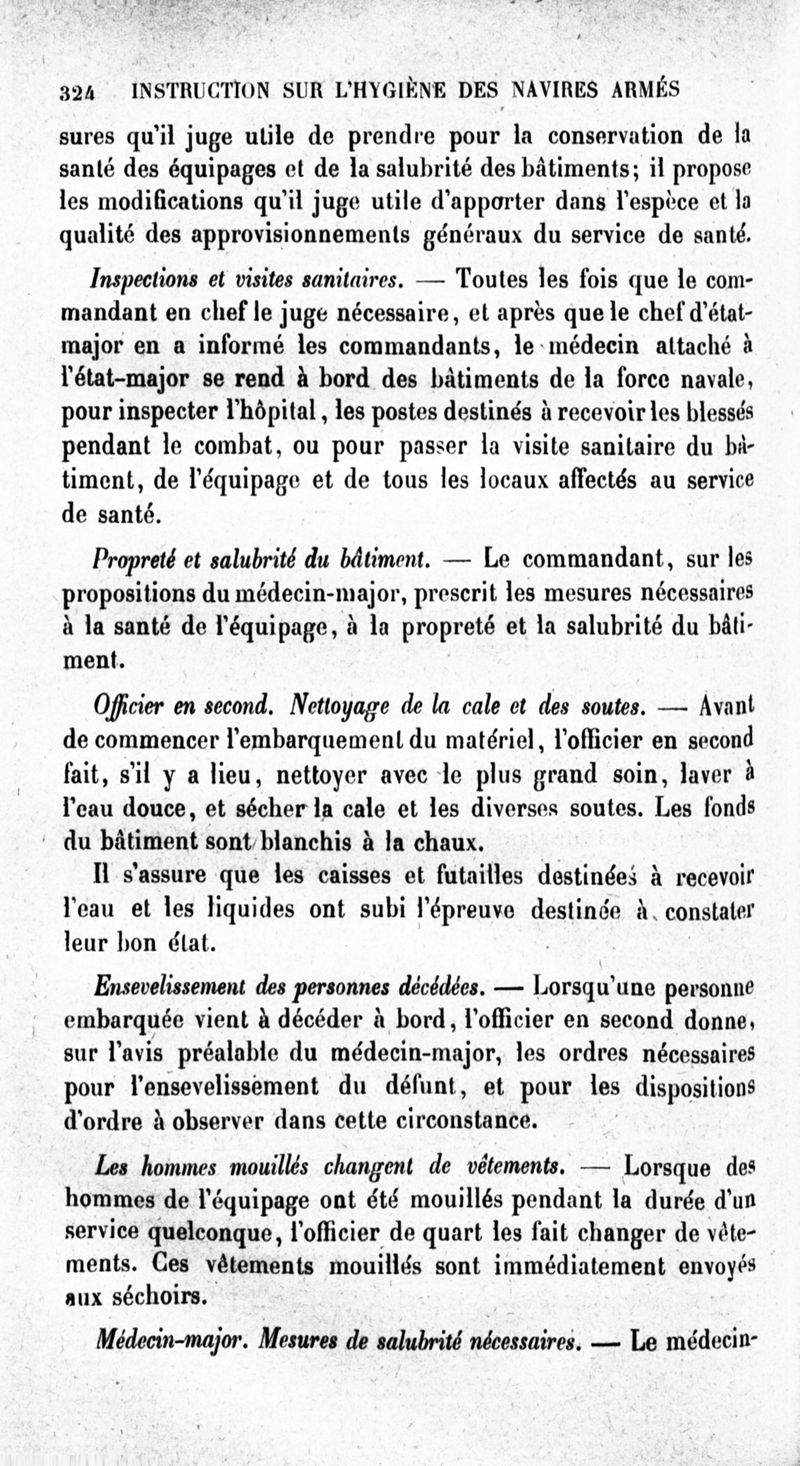 324 INSTRUCTION SUR L'HYGIÈNE DES NAVIRES ARMÉS

sures qu'il juge utile de prendre pour la conservation de la santé des équipages et de la salubrité des bâtiments; il propose les modifications qu'il juge utile d'apporter dans l'espèce et la qualité des approvisionnements généraux du service de santé.

Inspections et visites sanitaires. — Toutes les fois que le commandant en chef le juge nécessaire, et après que le chef d'état-major en a informé les commandants, le médecin attaché à l'état-major se rend à bord des bâtiments de la force navale, pour inspecter l'hôpital, les postes destinés à recevoir les blessés pendant le combat, ou pour passer la visite sanitaire du bâtiment, de l'équipage et de tous les locaux affectés au service de santé.

Propreté et salubrité du bâtiment. — Le commandant, sur les propositions du médecin-major, prescrit les mesures nécessaires à la santé de l'équipage, à la propreté et la salubrité du bâtiment.

Officier en second. Nettoyage de la cale et des soutes. — Avant de commencer l'embarquement du matériel, l'officier en second fait, s'il y a lieu, nettoyer avec le plus grand soin, laver à l'eau douce, et sécher la cale et les diverses soutes. Les fonds du bâtiment sont blanchis à la chaux.

Il s'assure que les caisses et futailles destinées à recevoir l'eau et les liquides ont subi l'épreuve destinée à constater leur bon état.

Ensevelissement des personnes décédées. — Lorsqu'une personne embarquée vient à décéder à bord, l'officier en second donne, sur l'avis préalable du médecin-major, les ordres nécessaires pour l'ensevelissement du défunt, et pour les dispositions d'ordre à observer dans cette circonstance.

Les hommes mouillés changent de vêtements. — Lorsque des hommes de l'équipage ont été mouillés pendant la durée d'un service quelconque, l'officier de quart les fait changer de vêtements. Ces vêtements mouillés sont immédiatement envoyés aux séchoirs.

Médecin-major. Mesures de salubrité nécessaires. — Le médecin-